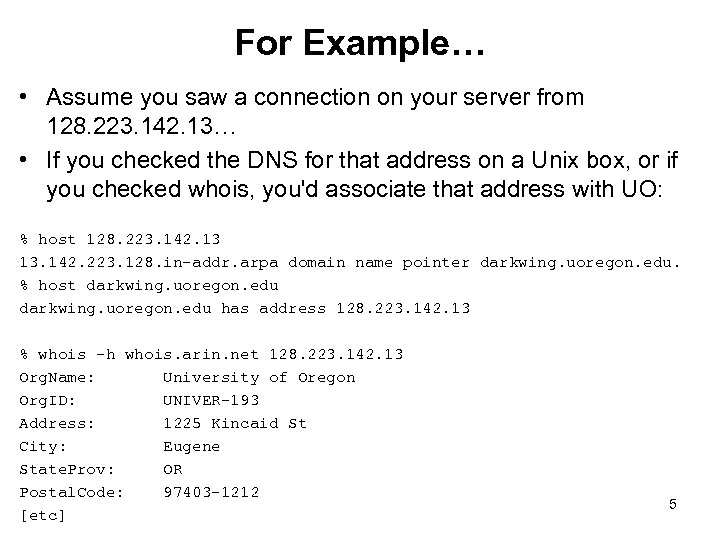 For Example…

• Assume you saw a connection on your server from 128.223.142.13…

• If you checked the DNS for that address on a Unix box, or if you checked whois, you'd associate that address with UO:

% host 128.223.142.13
13.142.223.128.in-addr.arpa domain name pointer darkwing.uoregon.edu.
% host darkwing.uoregon.edu
darkwing.uoregon.edu has address 128.223.142.13

% whois -h whois.arin.net 128.223.142.13
OrgName: University of Oregon
OrgID: UNIVER-193
Address: 1225 Kincaid St
City: Eugene
StateProv: OR
PostalCode: 97403-1212
[etc]

5